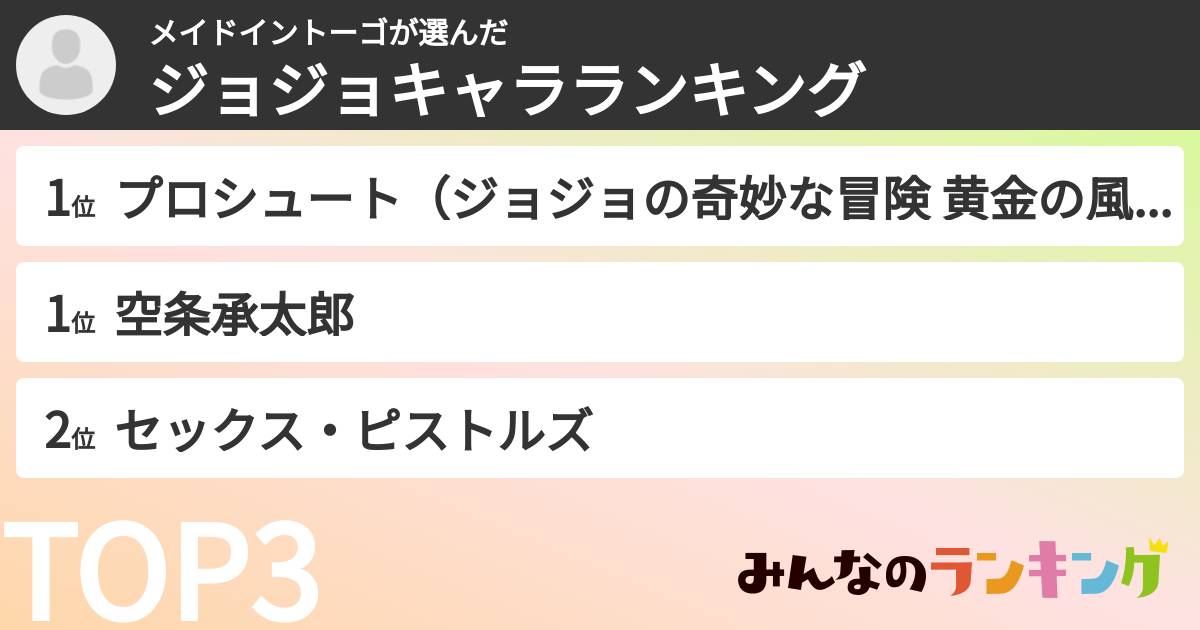 メイドイントーゴが選んだ
ジョジョキャラランキング

1位 プロシュート（ジョジョの奇妙な冒険 黄金の風...

1位 空条承太郎

2位 セックス・ピストルズ

TOP3

みんなのランキング